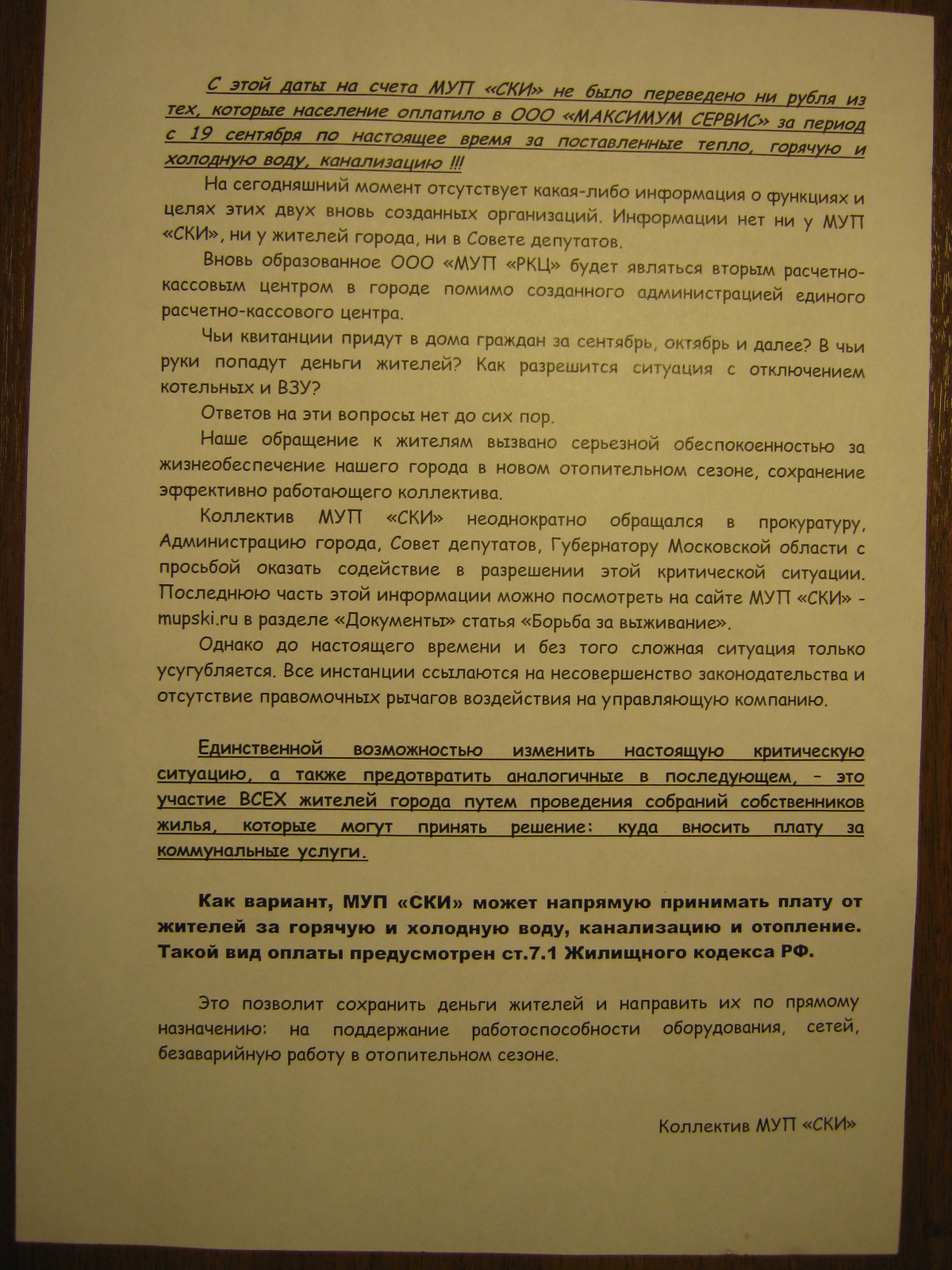 С этой даты на счета МУП «СКИ» не было переведено ни рубля из тех, которые население оплатило в ООО «МАКСИМУМ СЕРВИС» за период с 19 сентября по настоящее время за поставленные тепло, горячую и холодную воду, канализацию !!!

На сегодняшний момент отсутствует какая-либо информация о функциях и целях этих двух вновь созданных организаций. Информации нет ни у МУП «СКИ», ни у жителей города, ни в Совете депутатов.

Вновь образованное ООО «МУП «РКЦ» будет являться вторым расчетно-кассовым центром в городе помимо созданного администрацией единого расчетно-кассового центра.

Чьи квитанции придут в дома граждан за сентябрь, октябрь и далее? В чьи руки попадут деньги жителей? Как разрешится ситуация с отключением котельных и ВЗУ?

Ответов на эти вопросы нет до сих пор.

Наше обращение к жителям вызвано серьезной обеспокоенностью за жизнеобеспечение нашего города в новом отопительном сезоне, сохранение эффективно работающего коллектива.

Коллектив МУП «СКИ» неоднократно обращался в прокуратуру, Администрацию города, Совет депутатов, Губернатору Московской области с просьбой оказать содействие в разрешении этой критической ситуации. Последнюю часть этой информации можно посмотреть на сайте МУП «СКИ» - mupski.ru в разделе «Документы» статья «Борьба за выживание».

Однако до настоящего времени и без того сложная ситуация только усугубляется. Все инстанции ссылаются на несовершенство законодательства и отсутствие правомочных рычагов воздействия на управляющую компанию.

Единственной возможностью изменить настоящую критическую ситуацию, а также предотвратить аналогичные в последующем, - это участие ВСЕХ жителей города путем проведения собраний собственников жилья, которые могут принять решение: куда вносить плату за коммунальные услуги.

Как вариант, МУП «СКИ» может напрямую принимать плату от жителей за горячую и холодную воду, канализацию и отопление. Такой вид оплаты предусмотрен ст.7.1 Жилищного кодекса РФ.

Это позволит сохранить деньги жителей и направить их по прямому назначению: на поддержание работоспособности оборудования, сетей, безаварийную работу в отопительном сезоне.

Коллектив МУП «СКИ»